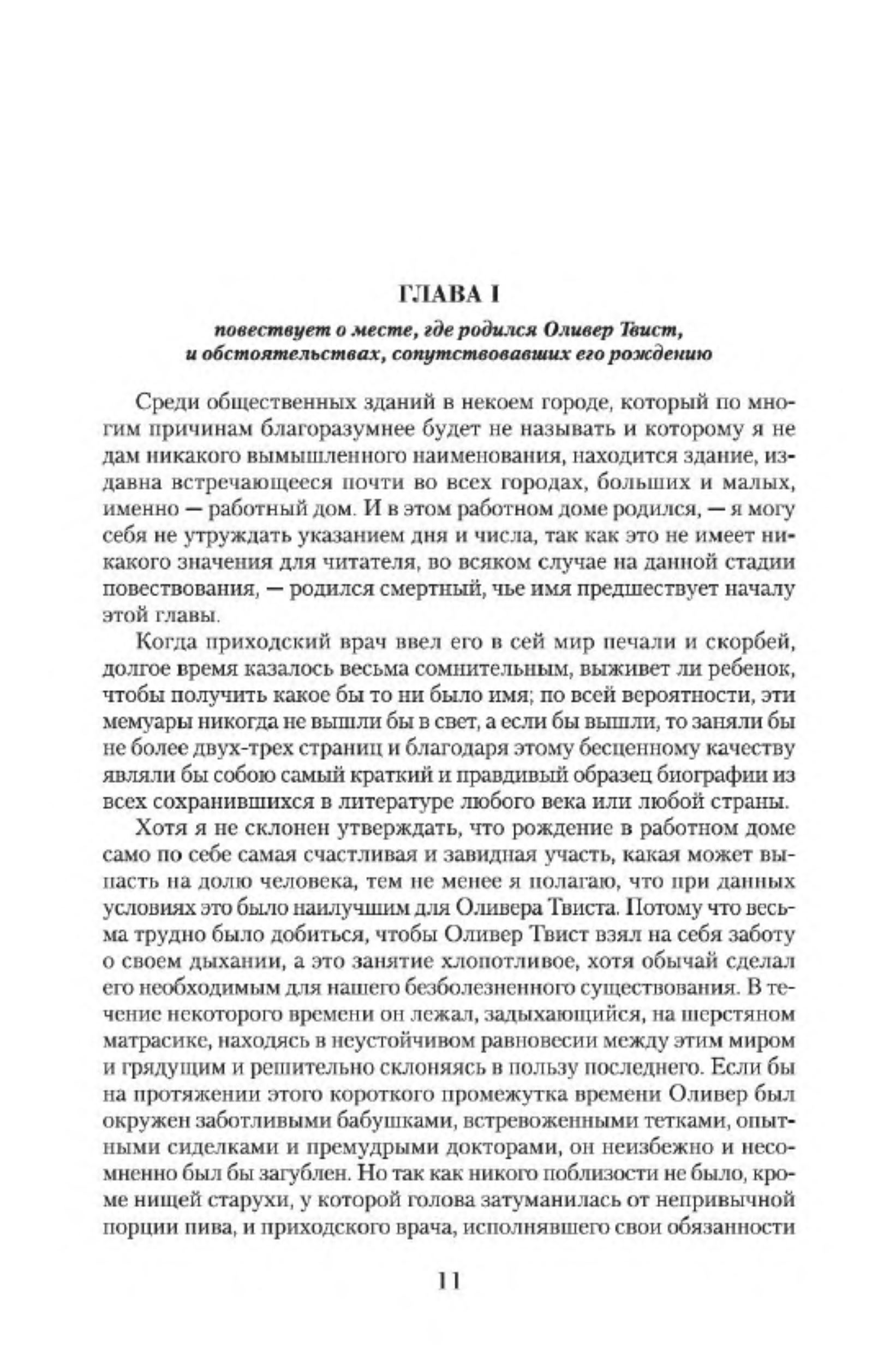 ГЛАВА I

повествует о месте, где родился Оливер Твист, и обстоятельствах, сопутствовавших его рождению

Среди общественных зданий в некоем городе, который по многим причинам благоразумнее будет не называть и которому я не дам никакого вымышленного наименования, находится здание, издавна встречающееся почти во всех городах, больших и малых, именно — работный дом. И в этом работном доме родился, — я могу себя не утруждать указанием дня и числа, так как это не имеет никакого значения для читателя, во всяком случае на данной стадии повествования, — родился смертный, чье имя предшествует началу этой главы.

Когда приходский врач ввел его в сей мир печали и скорбей, долгое время казалось весьма сомнительным, выживет ли ребенок, чтобы получить какое бы то ни было имя; по всей вероятности, эти мемуары никогда не вышли бы в свет, а если бы вышли, то заняли бы не более двух-трех страниц и благодаря этому бесценному качеству являли бы собою самый краткий и правдивый образец биографии из всех сохранившихся в литературе любого века или любой страны.

Хотя я не склонен утверждать, что рождение в работном доме само по себе самая счастливая и завидная участь, какая может выпасть на долю человека, тем не менее я полагаю, что при данных условиях это было наилучшим для Оливера Твиста. Потому что весьма трудно было добиться, чтобы Оливер Твист взял на себя заботу о своем дыхании, а это занятие хлопотливое, хотя обычай сделал его необходимым для нашего безболезненного существования. В течение некоторого времени он лежал, задыхающийся, на шерстяном матрасике, находясь в неустойчивом равновесии между этим миром и грядущим и решительно склоняясь в пользу последнего. Если бы на протяжении этого короткого промежутка времени Оливер был окружен заботливыми бабушками, встревоженными тетками, опытными сиделками и премудрыми докторами, он неизбежно и несомненно был бы загублен. Но так как никого поблизости не было, кроме нищей старухи, у которой голова затуманилась от непривычной порции пива, и приходского врача, исполнявшего свои обязанности

11